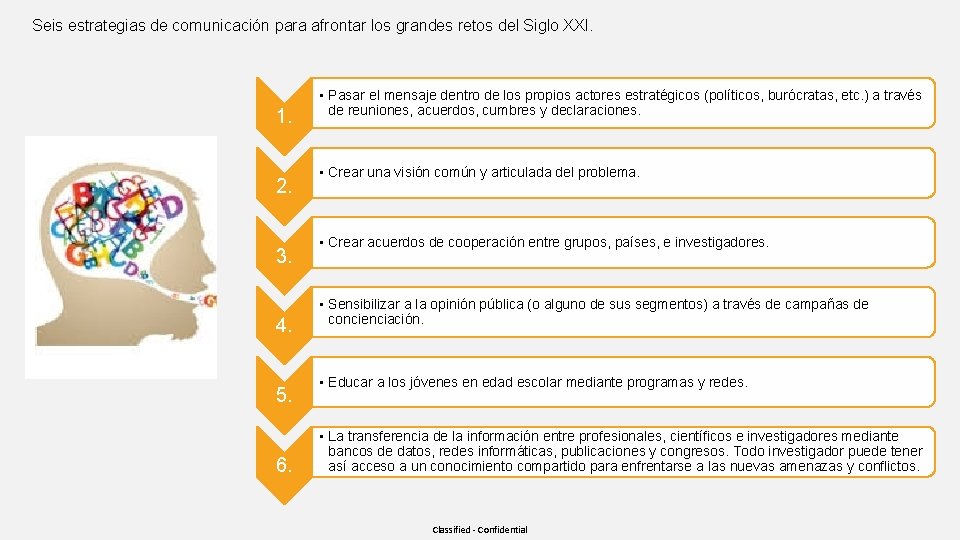 Seis estrategias de comunicación para afrontar los grandes retos del Siglo XXI.

1.
• Pasar el mensaje dentro de los propios actores estratégicos (políticos, burócratas, etc.) a través de reuniones, acuerdos, cumbres y declaraciones.

2.
• Crear una visión común y articulada del problema.

3.
• Crear acuerdos de cooperación entre grupos, países, e investigadores.

4.
• Sensibilizar a la opinión pública (o alguno de sus segmentos) a través de campañas de concienciación.

5.
• Educar a los jóvenes en edad escolar mediante programas y redes.

6.
• La transferencia de la información entre profesionales, científicos e investigadores mediante bancos de datos, redes informáticas, publicaciones y congresos. Todo investigador puede tener así acceso a un conocimiento compartido para enfrentarse a las nuevas amenazas y conflictos.

Classified - Confidential